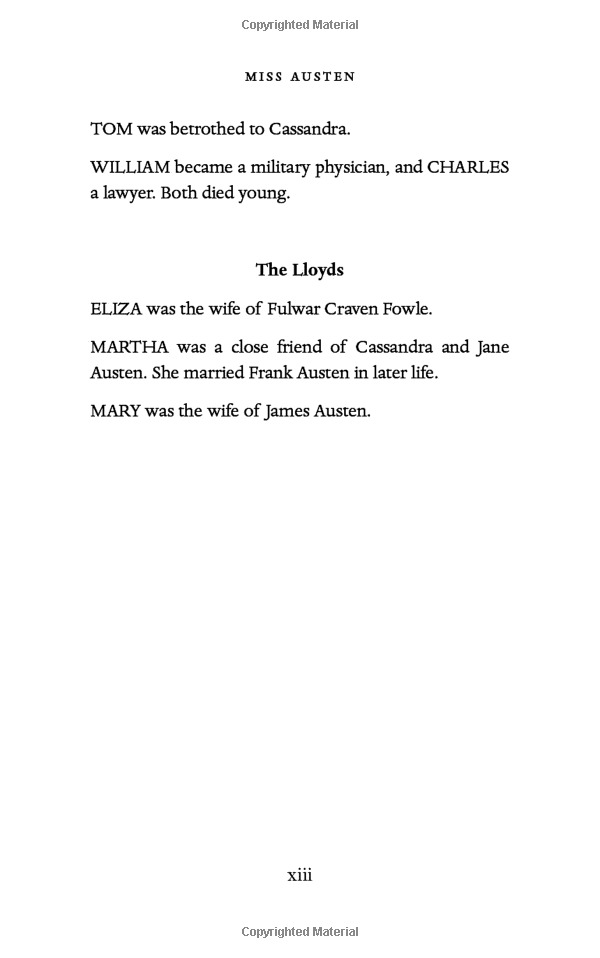 Copyrighted Material

MISS AUSTEN

TOM was betrothed to Cassandra.

WILLIAM became a military physician, and CHARLES a lawyer. Both died young.

The Lloyds

ELIZA was the wife of Fulwar Craven Fowle.

MARTHA was a close friend of Cassandra and Jane Austen. She married Frank Austen in later life.

MARY was the wife of James Austen.

xiii

Copyrighted Material